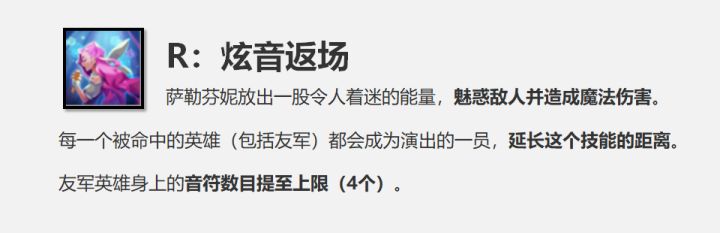 R：炫音返场

萨勒芬妮放出一股令人着迷的能量，魅惑敌人并造成魔法伤害。

每一个被命中的英雄（包括友军）都会成为演出的一员，延长这个技能的距离。

友军英雄身上的音符数目提至上限（4个）。